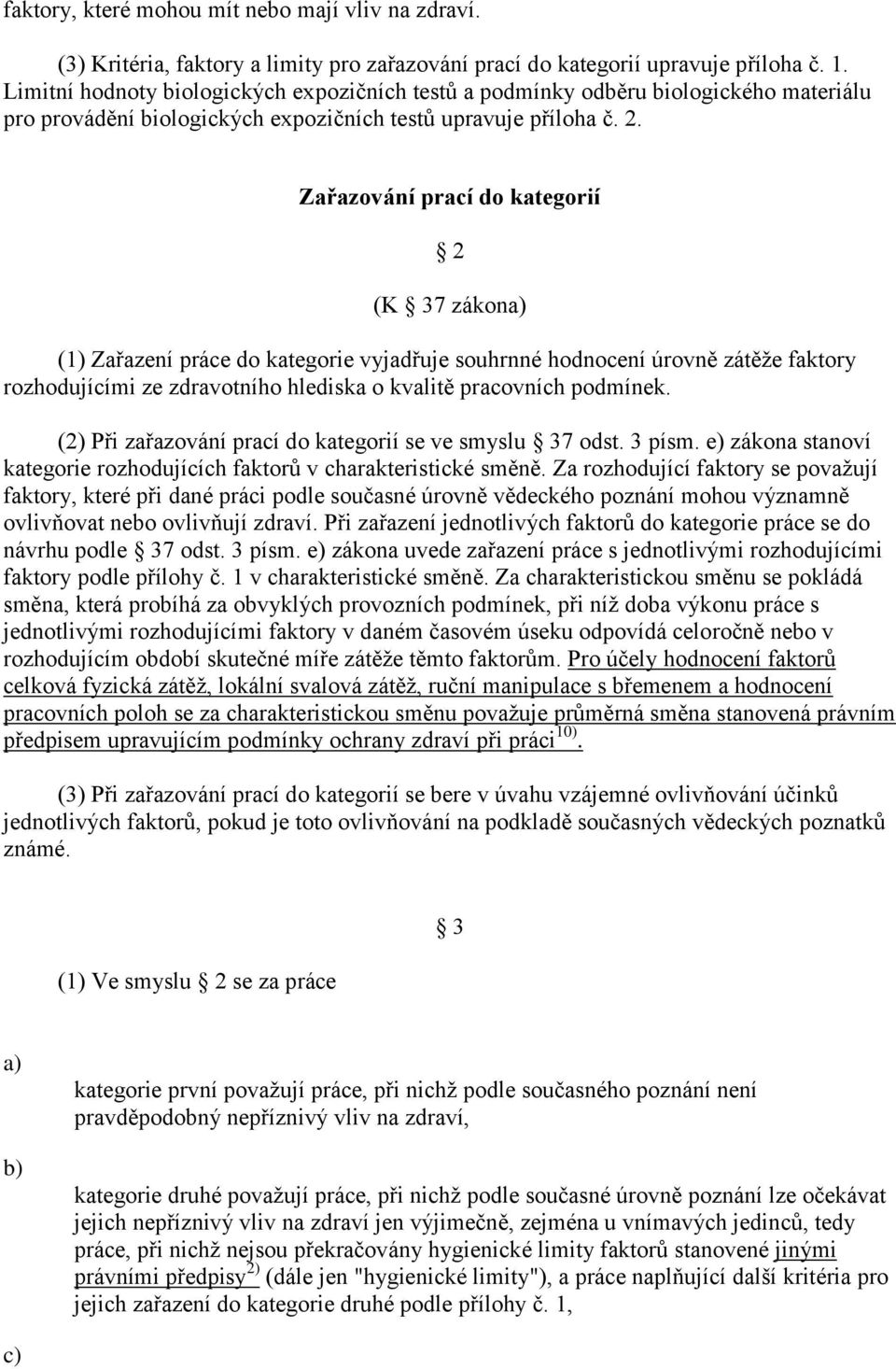 faktory, které mohou mít nebo mají vliv na zdraví.

(3) Kritéria, faktory a limity pro zařazování prací do kategorií upravuje příloha č. 1. Limitní hodnoty biologických expozičních testů a podmínky odběru biologického materiálu pro provádění biologických expozičních testů upravuje příloha č. 2.

Zařazování prací do kategorií

 2

(K  37 zákona)

(1) Zařazení práce do kategorie vyjadřuje souhrnné hodnocení úrovně zátěže faktory rozhodujícími ze zdravotního hlediska o kvalitě pracovních podmínek.

(2) Při zařazování prací do kategorií se ve smyslu  37 odst. 3 písm. e) zákona stanoví kategorie rozhodujících faktorů v charakteristické směně. Za rozhodující faktory se považují faktory, které při dané práci podle současné úrovně vědeckého poznání mohou významně ovlivňovat nebo ovlivňují zdraví. Při zařazení jednotlivých faktorů do kategorie práce se do návrhu podle  37 odst. 3 písm. e) zákona uvede zařazení práce s jednotlivými rozhodujícími faktory podle přílohy č. 1 v charakteristické směně. Za charakteristickou směnu se pokládá směna, která probíhá za obvyklých provozních podmínek, při níž doba výkonu práce s jednotlivými rozhodujícími faktory v daném časovém úseku odpovídá celoročně nebo v rozhodujícím období skutečné míře zátěže těmto faktorům. Pro účely hodnocení faktorů celková fyzická zátěž, lokální svalová zátěž, ruční manipulace s břemenem a hodnocení pracovních poloh se za charakteristickou směnu považuje průměrná směna stanovená právním předpisem upravujícím podmínky ochrany zdraví při práci$^{10)}$.

(3) Při zařazování prací do kategorií se bere v úvahu vzájemné ovlivňování účinků jednotlivých faktorů, pokud je toto ovlivňování na podkladě současných vědeckých poznatků známé.

 3

(1) Ve smyslu  2 se za práce

a)
kategorie první považují práce, při nichž podle současného poznání není pravděpodobný nepříznivý vliv na zdraví,

b)
kategorie druhé považují práce, při nichž podle současné úrovně poznání lze očekávat jejich nepříznivý vliv na zdraví jen výjimečně, zejména u vnímavých jedinců, tedy práce, při nichž nejsou překračovány hygienické limity faktorů stanovené jinými právními předpisy$^{2)}$ (dále jen "hygienické limity"), a práce naplňující další kritéria pro jejich zařazení do kategorie druhé podle přílohy č. 1,

c)